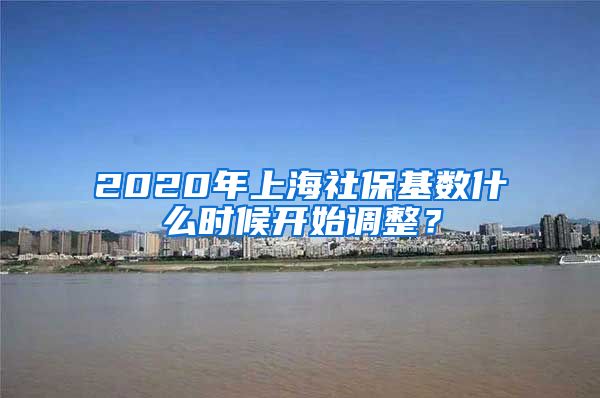 2020年上海社保基数什么时候开始调整？